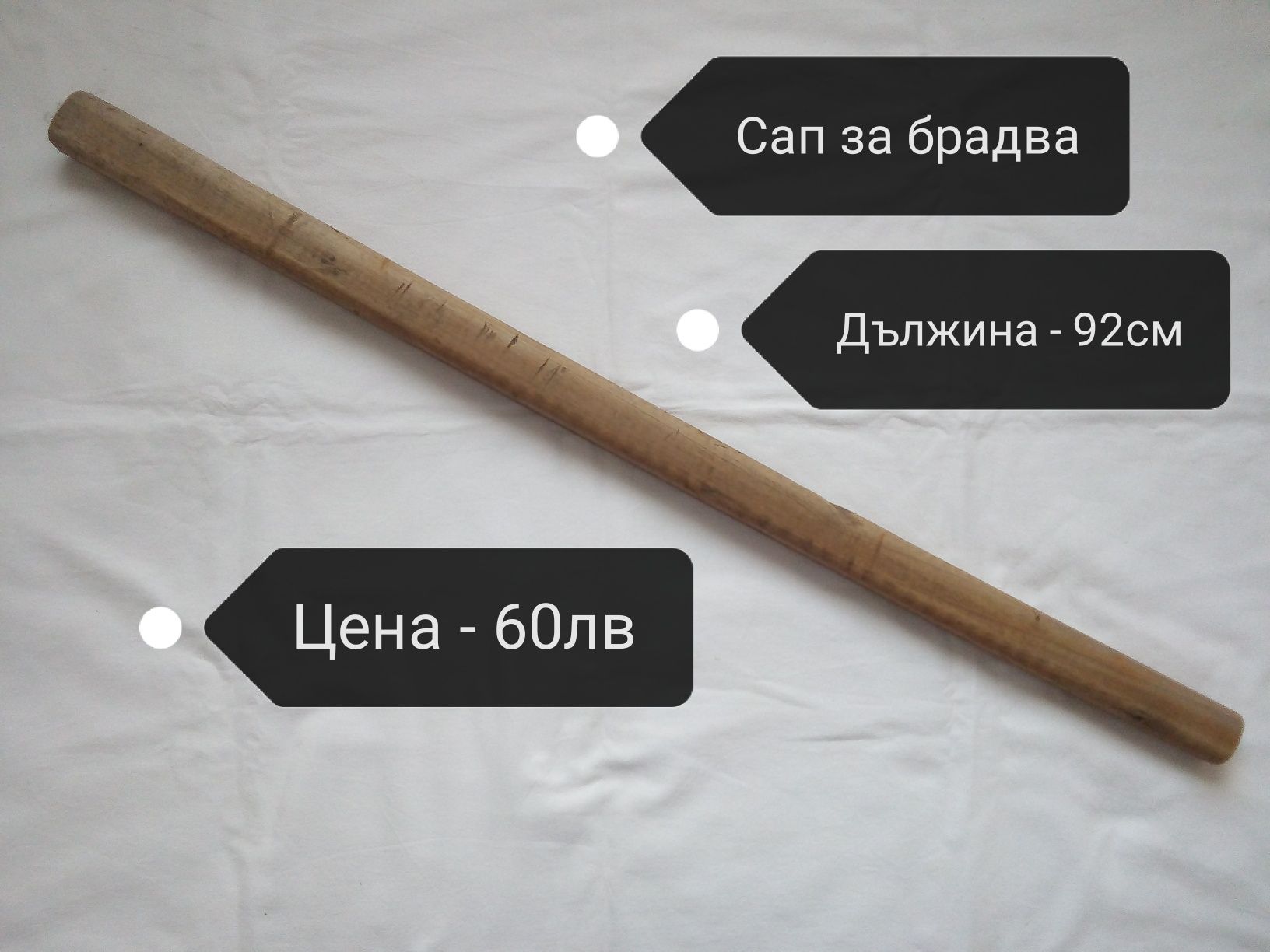 Сап за брадва

Дължина - 92см

Цена - 60лв